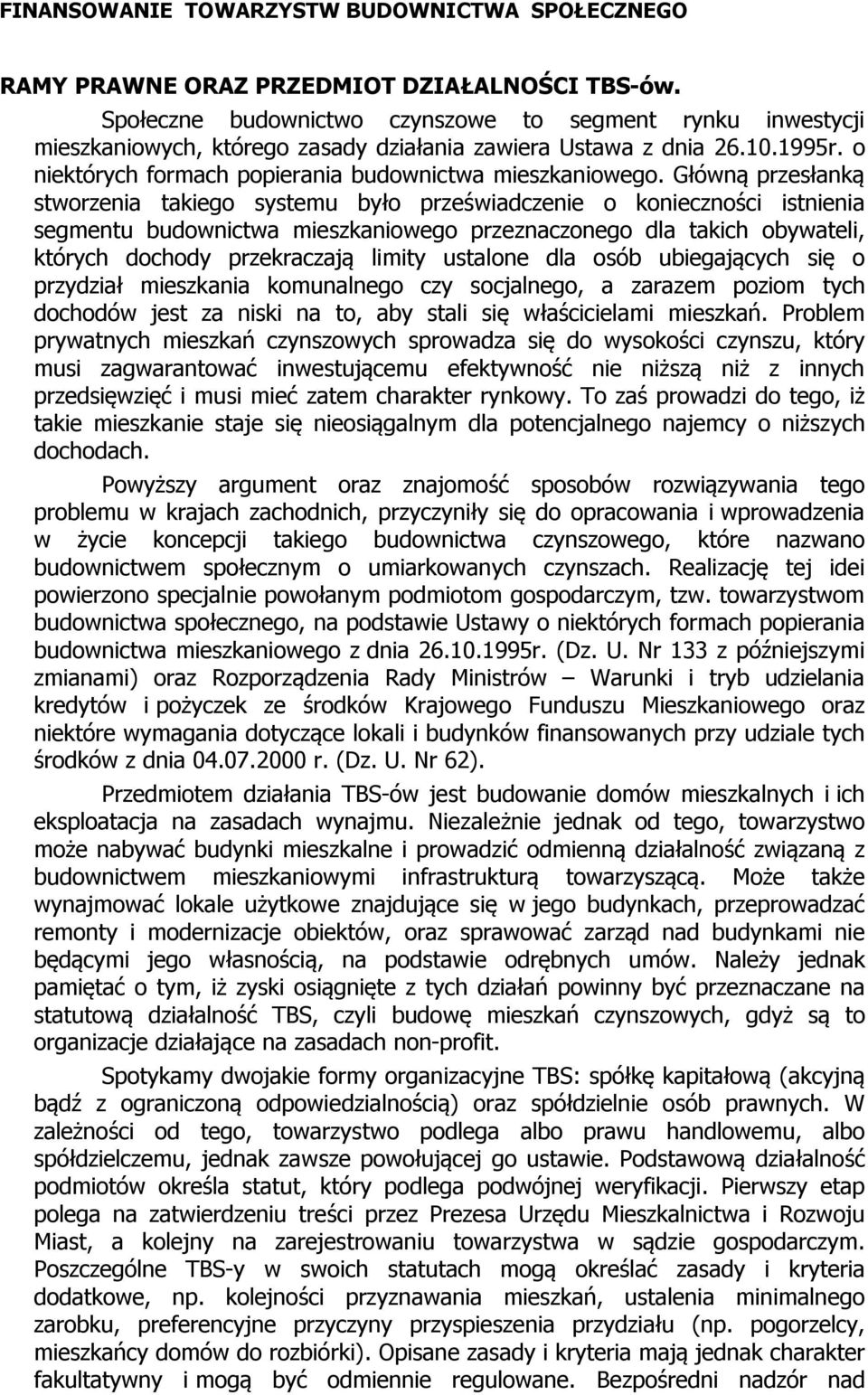 FINANSOWANIE TOWARZYSTW BUDOWNICTWA SPOŁECZNEGO

RAMY PRAWNE ORAZ PRZEDMIOT DZIAŁALNOŚCI TBS-ów.

Społeczne budownictwo czynszowe to segment rynku inwestycji mieszkaniowych, którego zasady działania zawiera Ustawa z dnia 26.10.1995r. o niektórych formach popierania budownictwa mieszkaniowego. Główną przesłanką stworzenia takiego systemu było przeświadczenie o konieczności istnienia segmentu budownictwa mieszkaniowego przeznaczonego dla takich obywateli, których dochody przekraczają limity ustalone dla osób ubiegających się o przydział mieszkania komunalnego czy socjalnego, a zarazem poziom tych dochodów jest za niski na to, aby stali się właścicielami mieszkań. Problem prywatnych mieszkań czynszowych sprowadza się do wysokości czynszu, który musi zagwarantować inwestującemu efektywność nie niższą niż z innych przedsięwzięć i musi mieć zatem charakter rynkowy. To zaś prowadzi do tego, iż takie mieszkanie staje się nieosiągalnym dla potencjalnego najemcy o niższych dochodach.

Powyższy argument oraz znajomość sposobów rozwiązywania tego problemu w krajach zachodnich, przyczyniły się do opracowania i wprowadzenia w życie koncepcji takiego budownictwa czynszowego, które nazwano budownictwem społecznym o umiarkowanych czynszach. Realizację tej idei powierzono specjalnie powołanym podmiotom gospodarczym, tzw. towarzystwom budownictwa społecznego, na podstawie Ustawy o niektórych formach popierania budownictwa mieszkaniowego z dnia 26.10.1995r. (Dz. U. Nr 133 z późniejszymi zmianami) oraz Rozporządzenia Rady Ministrów – Warunki i tryb udzielania kredytów i pożyczek ze środków Krajowego Funduszu Mieszkaniowego oraz niektóre wymagania dotyczące lokali i budynków finansowanych przy udziale tych środków z dnia 04.07.2000 r. (Dz. U. Nr 62).

Przedmiotem działania TBS-ów jest budowanie domów mieszkalnych i ich eksploatacja na zasadach wynajmu. Niezależnie jednak od tego, towarzystwo może nabywać budynki mieszkalne i prowadzić odmienną działalność związaną z budownictwem mieszkaniowymi infrastrukturą towarzyszącą. Może także wynajmować lokale użytkowe znajdujące się w jego budynkach, przeprowadzać remonty i modernizacje obiektów, oraz sprawować zarząd nad budynkami nie będącymi jego własnością, na podstawie odrębnych umów. Należy jednak pamiętać o tym, iż zyski osiągnięte z tych działań powinny być przeznaczane na statutową działalność TBS, czyli budowę mieszkań czynszowych, gdyż są to organizacje działające na zasadach non-profit.

Spotykamy dwojakie formy organizacyjne TBS: spółkę kapitałową (akcyjną bądź z ograniczoną odpowiedzialnością) oraz spółdzielnie osób prawnych. W zależności od tego, towarzystwo podlega albo prawu handlowemu, albo spółdzielczemu, jednak zawsze powołującej go ustawie. Podstawową działalność podmiotów określa statut, który podlega podwójnej weryfikacji. Pierwszy etap polega na zatwierdzeniu treści przez Prezesa Urzędu Mieszkalnictwa i Rozwoju Miast, a kolejny na zarejestrowaniu towarzystwa w sądzie gospodarczym. Poszczególne TBS-y w swoich statutach mogą określać zasady i kryteria dodatkowe, np. kolejności przyznawania mieszkań, ustalenia minimalnego zarobku, preferencyjne przyczyny przyspieszenia przydziału (np. pogorzelcy, mieszkańcy domów do rozbiórki). Opisane zasady i kryteria mają jednak charakter fakultatywny i mogą być odmiennie regulowane. Bezpośredni nadzór nad